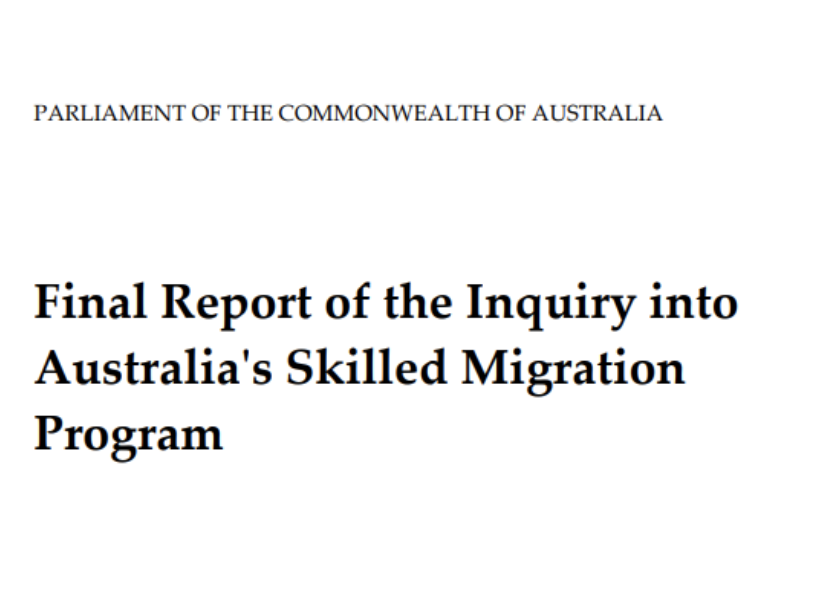 PARLIAMENT OF THE COMMONWEALTH OF AUSTRALIA

Final Report of the Inquiry into Australia's Skilled Migration Program